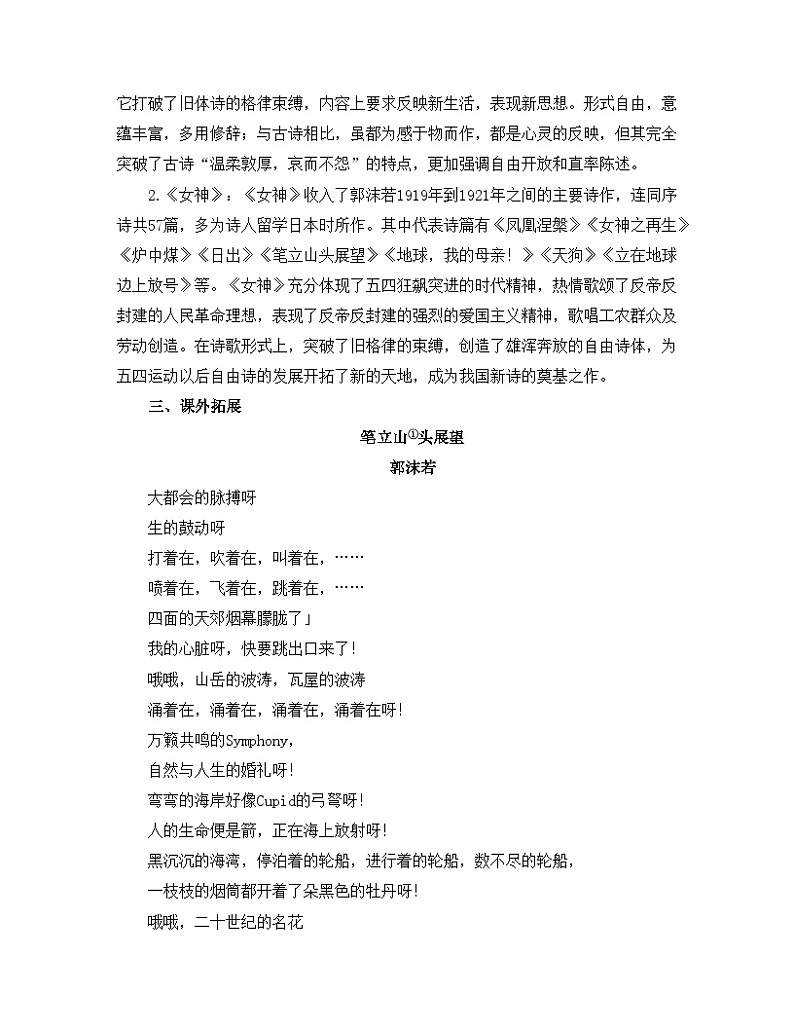 它打破了旧体诗的格律束缚，内容上要求反映新生活，表现新思想。形式自由，意蕴丰富，多用修辞；与古诗相比，虽都为感于物而作，都是心灵的反映，但其完全突破了古诗“温柔敦厚，哀而不怨”的特点，更加强调自由开放和直率陈述。

2.《女神》：《女神》收入了郭沫若1919年到1921年之间的主要诗作，连同序诗共57篇，多为诗人留学日本时所作。其中代表诗篇有《凤凰涅槃》《女神之再生》《炉中煤》《日出》《笔立山头展望》《地球，我的母亲！》《天狗》《立在地球边上放号》等。《女神》充分体现了五四狂飙突进的时代精神，热情歌颂了反帝反封建的人民革命理想，表现了反帝反封建的强烈的爱国主义精神，歌唱工农群众及劳动创造。在诗歌形式上，突破了旧格律的束缚，创造了雄浑奔放的自由诗体，为五四运动以后自由诗的发展开拓了新的天地，成为我国新诗的奠基之作。

三、课外拓展

笔立山①头展望

郭沫若

大都会的脉搏呀
生的鼓动呀
打着在，吹着在，叫着在，……
喷着在，飞着在，跳着在，……
四面的天郊烟幕朦胧了」
我的心脏呀，快要跳出口来了!
哦哦，山岳的波涛，瓦屋的波涛
涌着在，涌着在，涌着在，涌着在呀!
万籁共鸣的Symphony，
自然与人生的婚礼呀!
弯弯的海岸好像Cupid的弓弩呀!
人的生命便是箭，正在海上放射呀!
黑沉沉的海湾，停泊着的轮船，进行着的轮船，数不尽的轮船，
一枝枝的烟筒都开着了朵黑色的牡丹呀!
哦哦，二十世纪的名花